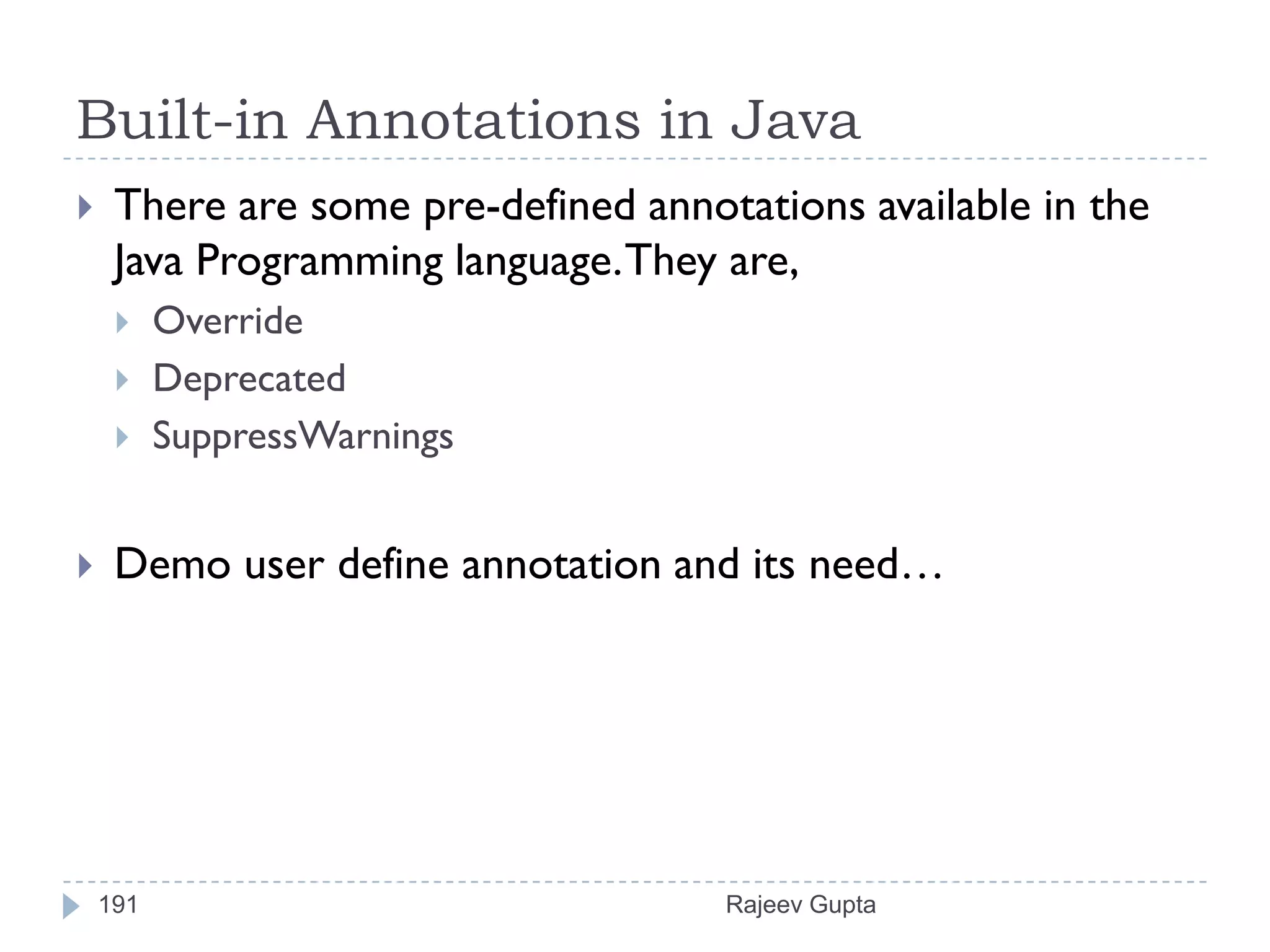 Built-in Annotations in Java

There are some pre-defined annotations available in the Java Programming language. They are,

Override

Deprecated

SuppressWarnings

Demo user define annotation and its need…

191

Rajeev Gupta